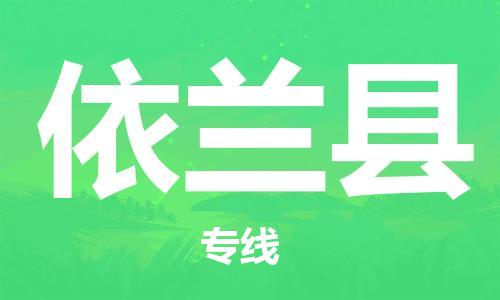 依兰县

专线